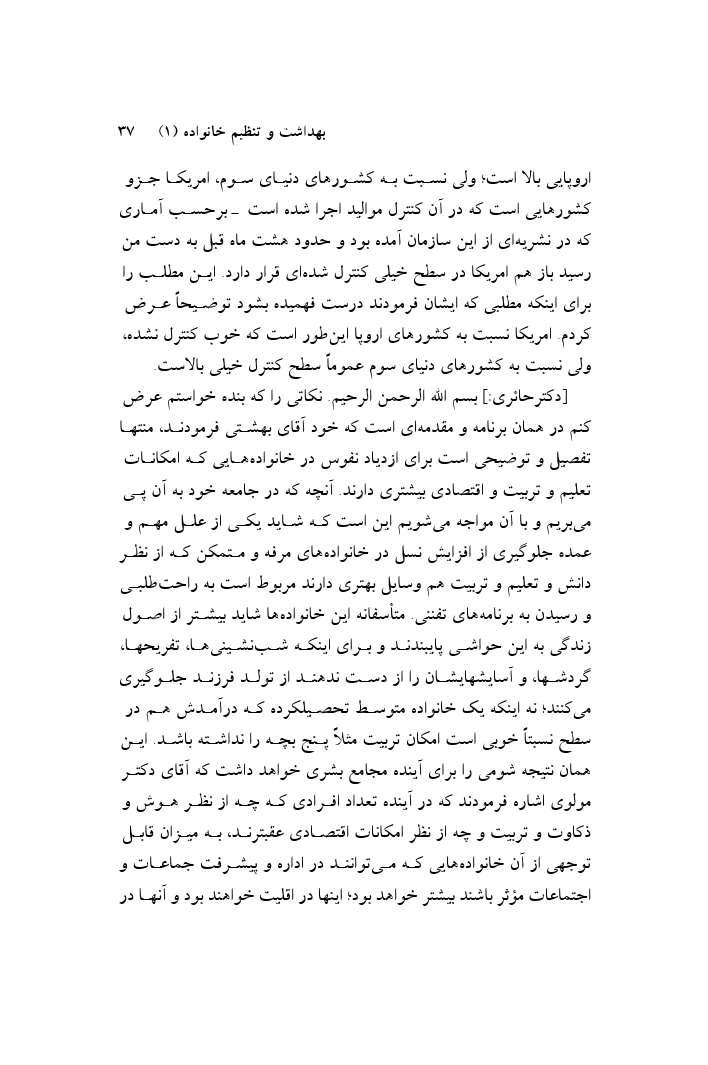 بهداشت و تنظیم خانواده (۱)    ۳۷

اروپایی بالا است؛ ولی نسبت به کشورهای دنیای سوم، امریکا جزو کشورهایی است که در آن کنترل موالید اجرا شده است ـ برحسب آماری که در نشریه‌ای از این سازمان آمده بود و حدود هشت ماه قبل به دست من رسید باز هم امریکا در سطح خیلی کنترل شده‌ای قرار دارد. این مطلب را برای اینکه مطلبی که ایشان فرمودند درست فهمیده بشود توضیحاً عرض کردم. امریکا نسبت به کشورهای اروپا این‌طور است که خوب کنترل نشده، ولی نسبت به کشورهای دنیای سوم عموماً سطح کنترل خیلی بالاست.

[دکترحائری:] بسم الله الرحمن الرحیم. نکاتی را که بنده خواستم عرض کنم در همان برنامه و مقدمه‌ای است که خود آقای بهشتی فرمودند، منتها تفصیل و توضیحی است برای ازدیاد نفوس در خانواده‌هایی که امکانات تعلیم و تربیت و اقتصادی بیشتری دارند. آنچه که در جامعه خود به آن پی می‌بریم و با آن مواجه می‌شویم این است که شاید یکی از علل مهم و عمده جلوگیری از افزایش نسل در خانواده‌های مرفه و متمکن که از نظر دانش و تعلیم و تربیت هم وسایل بهتری دارند مربوط است به راحت‌طلبی و رسیدن به برنامه‌های تفننی. متأسفانه این خانواده‌ها شاید بیشتر از اصول زندگی به این حواشی پایبندند و برای اینکه شب‌نشینی‌ها، تفریحها، گردشها، و آسایشهایشان را از دست ندهند از تولد فرزند جلوگیری می‌کنند؛ نه اینکه یک خانواده متوسط تحصیلکرده که درآمدش هم در سطح نسبتاً خوبی است امکان تربیت مثلاً پنج بچه را نداشته باشد. این همان نتیجه شومی را برای آینده مجامع بشری خواهد داشت که آقای دکتر مولوی اشاره فرمودند که در آینده تعداد افرادی که چه از نظر هوش و ذکاوت و تربیت و چه از نظر امکانات اقتصادی عقبترند، به میزان قابل توجهی از آن خانواده‌هایی که می‌توانند در اداره و پیشرفت جماعات و اجتماعات مؤثر باشند بیشتر خواهد بود؛ اینها در اقلیت خواهند بود و آنها در